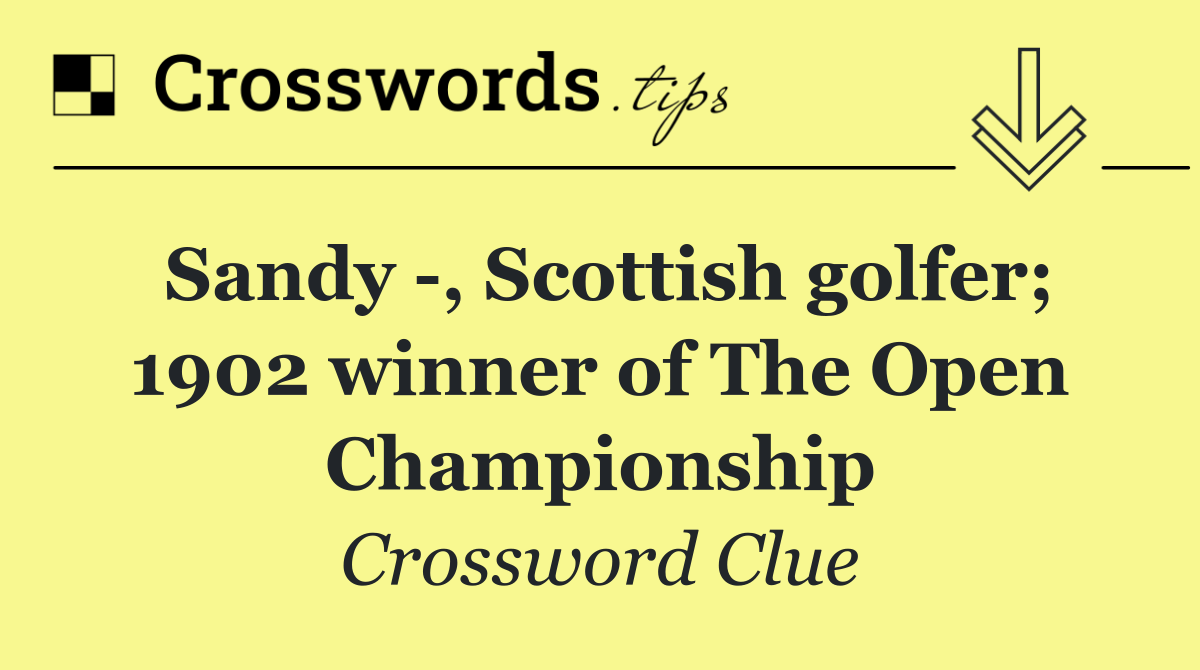 Crosswords.tips

Sandy -, Scottish golfer; 1902 winner of The Open Championship

Crossword Clue